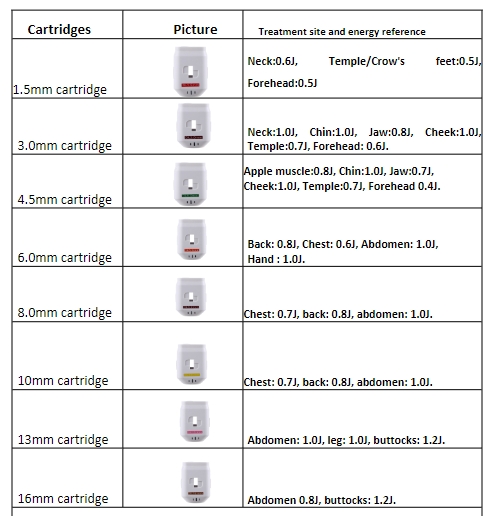 | Cartridges | Picture | Treatment site and energy reference |
|---|---|---|
| 1.5mm cartridge | | Neck:0.6J, Temple/Crow's feet:0.5J, Forehead:0.5J |
| 3.0mm cartridge | | Neck:1.0J, Chin:1.0J, Jaw:0.8J, Cheek:1.0J, Temple:0.7J, Forehead: 0.6J. |
| 4.5mm cartridge | | Apple muscle:0.8J, Chin:1.0J, Jaw:0.7J, Cheek:1.0J, Temple:0.7J, Forehead 0.4J. |
| 6.0mm cartridge | | Back: 0.8J, Chest: 0.6J, Abdomen: 1.0J, Hand : 1.0J. |
| 8.0mm cartridge | | Chest: 0.7J, back: 0.8J, abdomen: 1.0J. |
| 10mm cartridge | | Chest: 0.7J, back: 0.8J, abdomen: 1.0J. |
| 13mm cartridge | | Abdomen: 1.0J, leg: 1.0J, buttocks: 1.2J. |
| 16mm cartridge | | Abdomen 0.8J, buttocks: 1.2J. |